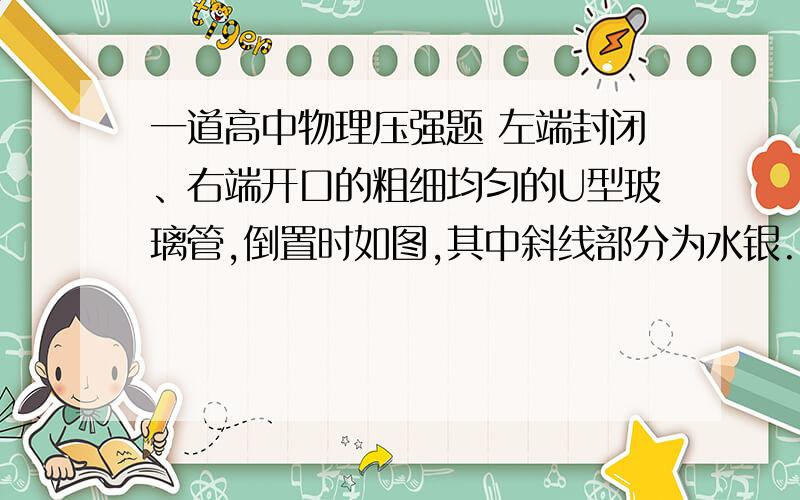 tiger

一道高中物理压强题 左端封闭、右端开口的粗细均匀的U型玻璃管,倒置时如图,其中斜线部分为水银.